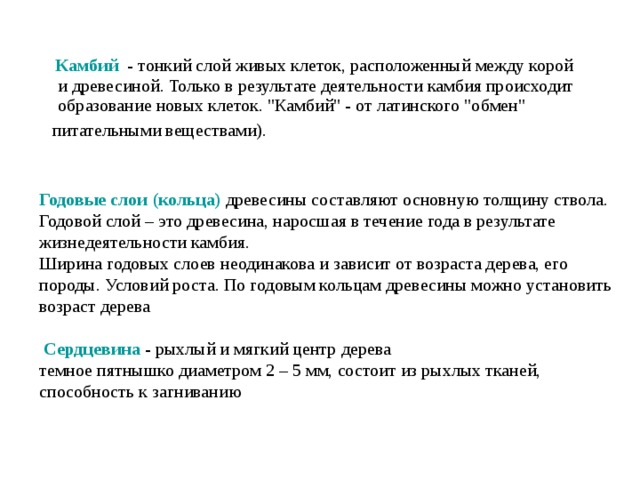 Камбий - тонкий слой живых клеток, расположенный между корой и древесиной. Только в результате деятельности камбия происходит образование новых клеток. "Камбий" - от латинского "обмен" питательными веществами).

Годовые слои (кольца) древесины составляют основную толщину ствола.
Годовой слой – это древесина, наросшая в течение года в результате жизнедеятельности камбия.
Ширина годовых слоев неодинакова и зависит от возраста дерева, его породы. Условий роста. По годовым кольцам древесины можно установить возраст дерева

Сердцевина - рыхлый и мягкий центр дерева
темное пятнышко диаметром 2 – 5 мм, состоит из рыхлых тканей, способность к загниванию